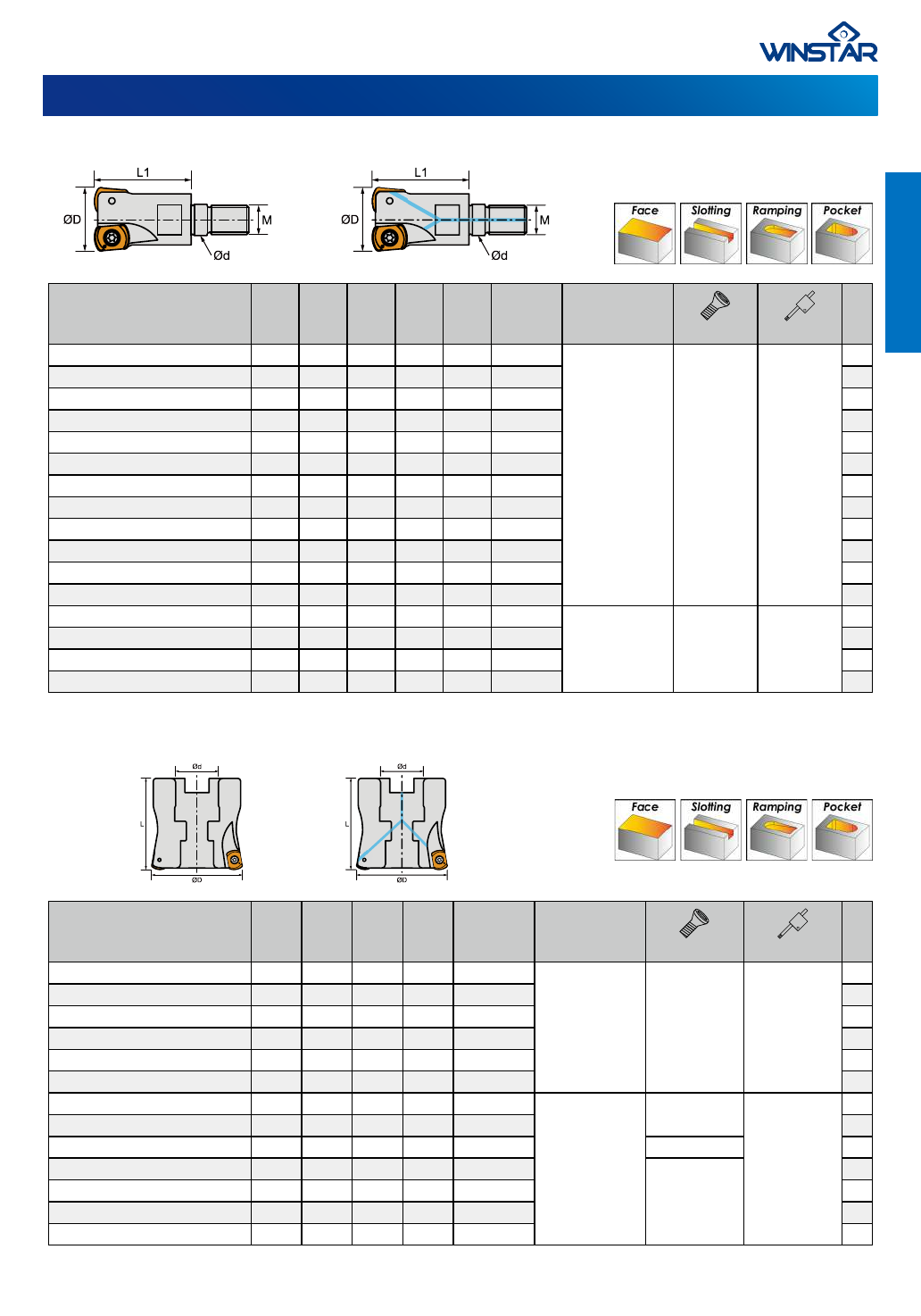 WINSTAR

L1
ØD
M
Ød

L1
ØD
M
Ød

Face
Slotting
Ramping
Pocket

Ød
L
ØD

Ød
L
ØD

Face
Slotting
Ramping
Pocket